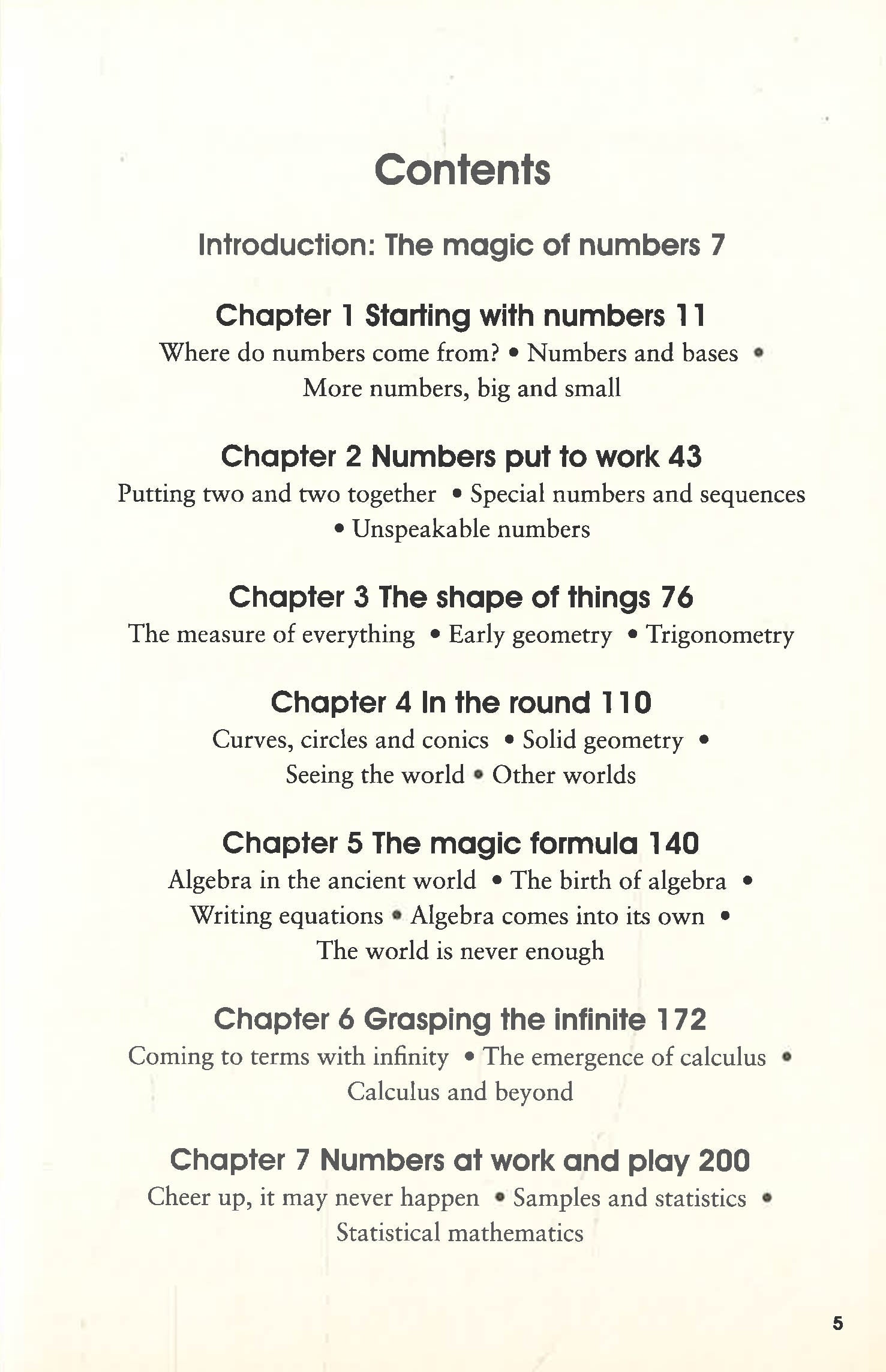 Contents

Introduction: The magic of numbers 7

Chapter 1 Starting with numbers 11
Where do numbers come from? • Numbers and bases • More numbers, big and small

Chapter 2 Numbers put to work 43
Putting two and two together • Special numbers and sequences • Unspeakable numbers

Chapter 3 The shape of things 76
The measure of everything • Early geometry • Trigonometry

Chapter 4 In the round 110
Curves, circles and conics • Solid geometry • Seeing the world • Other worlds

Chapter 5 The magic formula 140
Algebra in the ancient world • The birth of algebra • Writing equations • Algebra comes into its own • The world is never enough

Chapter 6 Grasping the infinite 172
Coming to terms with infinity • The emergence of calculus • Calculus and beyond

Chapter 7 Numbers at work and play 200
Cheer up, it may never happen • Samples and statistics • Statistical mathematics

5